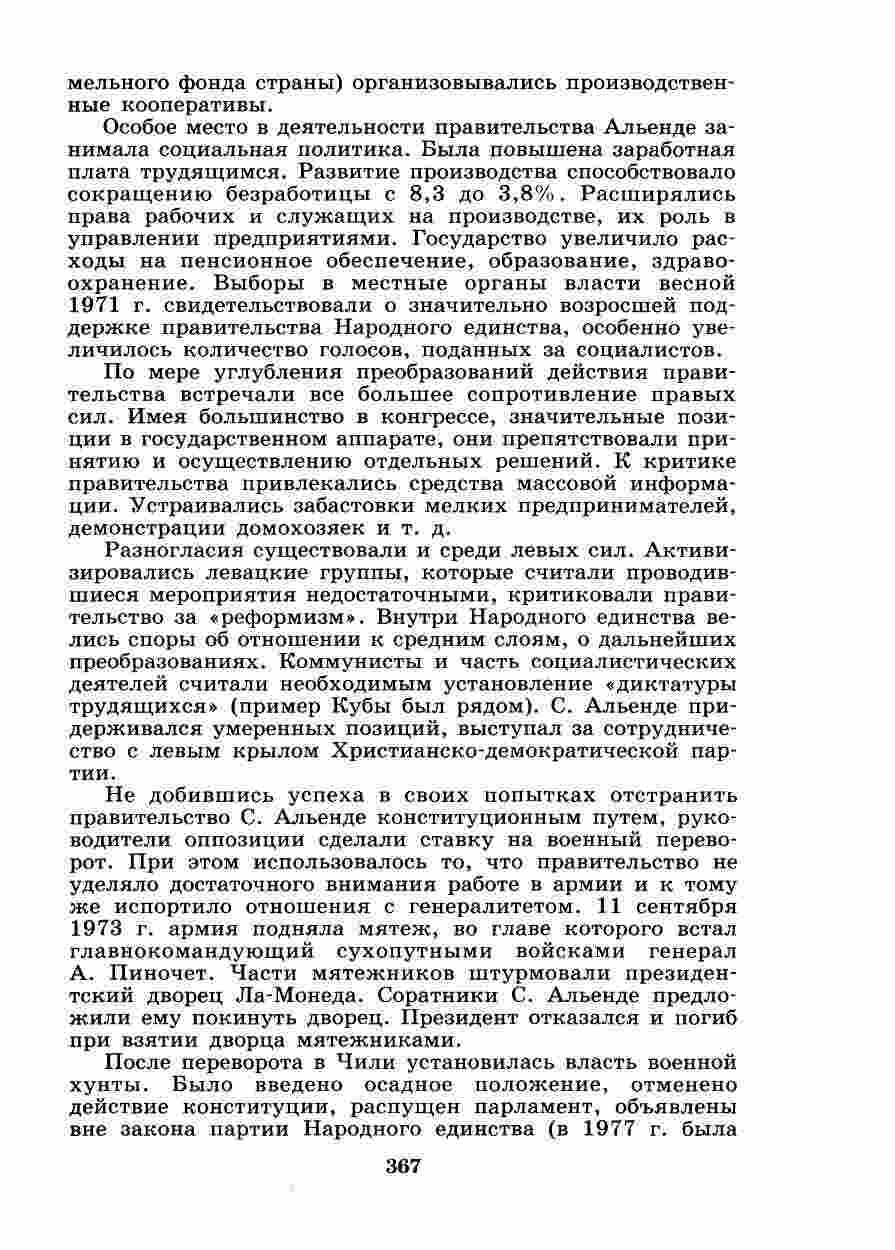 мельного фонда страны) организовывались производственные кооперативы.

Особое место в деятельности правительства Альенде занимала социальная политика. Была повышена заработная плата трудящимся. Развитие производства способствовало сокращению безработицы с 8,3 до 3,8%. Расширялись права рабочих и служащих на производстве, их роль в управлении предприятиями. Государство увеличило расходы на пенсионное обеспечение, образование, здравоохранение. Выборы в местные органы власти весной 1971 г. свидетельствовали о значительно возросшей поддержке правительства Народного единства, особенно увеличилось количество голосов, поданных за социалистов.

По мере углубления преобразований действия правительства встречали все большее сопротивление правых сил. Имея большинство в конгрессе, значительные позиции в государственном аппарате, они препятствовали принятию и осуществлению отдельных решений. К критике правительства привлекались средства массовой информации. Устраивались забастовки мелких предпринимателей, демонстрации домохозяек и т. д.

Разногласия существовали и среди левых сил. Активизировались левацкие группы, которые считали проводившиеся мероприятия недостаточными, критиковали правительство за «реформизм». Внутри Народного единства велись споры об отношении к средним слоям, о дальнейших преобразованиях. Коммунисты и часть социалистических деятелей считали необходимым установление «диктатуры трудящихся» (пример Кубы был рядом). С. Альенде придерживался умеренных позиций, выступал за сотрудничество с левым крылом Христианско-демократической партии.

Не добившись успеха в своих попытках отстранить правительство С. Альенде конституционным путем, руководители оппозиции сделали ставку на военный переворот. При этом использовалось то, что правительство не уделяло достаточного внимания работе в армии и к тому же испортило отношения с генералитетом. 11 сентября 1973 г. армия подняла мятеж, во главе которого встал главнокомандующий сухопутными войсками генерал А. Пиночет. Части мятежников штурмовали президентский дворец Ла-Монеда. Соратники С. Альенде предложили ему покинуть дворец. Президент отказался и погиб при взятии дворца мятежниками.

После переворота в Чили установилась власть военной хунты. Было введено осадное положение, отменено действие конституции, распущен парламент, объявлены вне закона партии Народного единства (в 1977 г. была

367